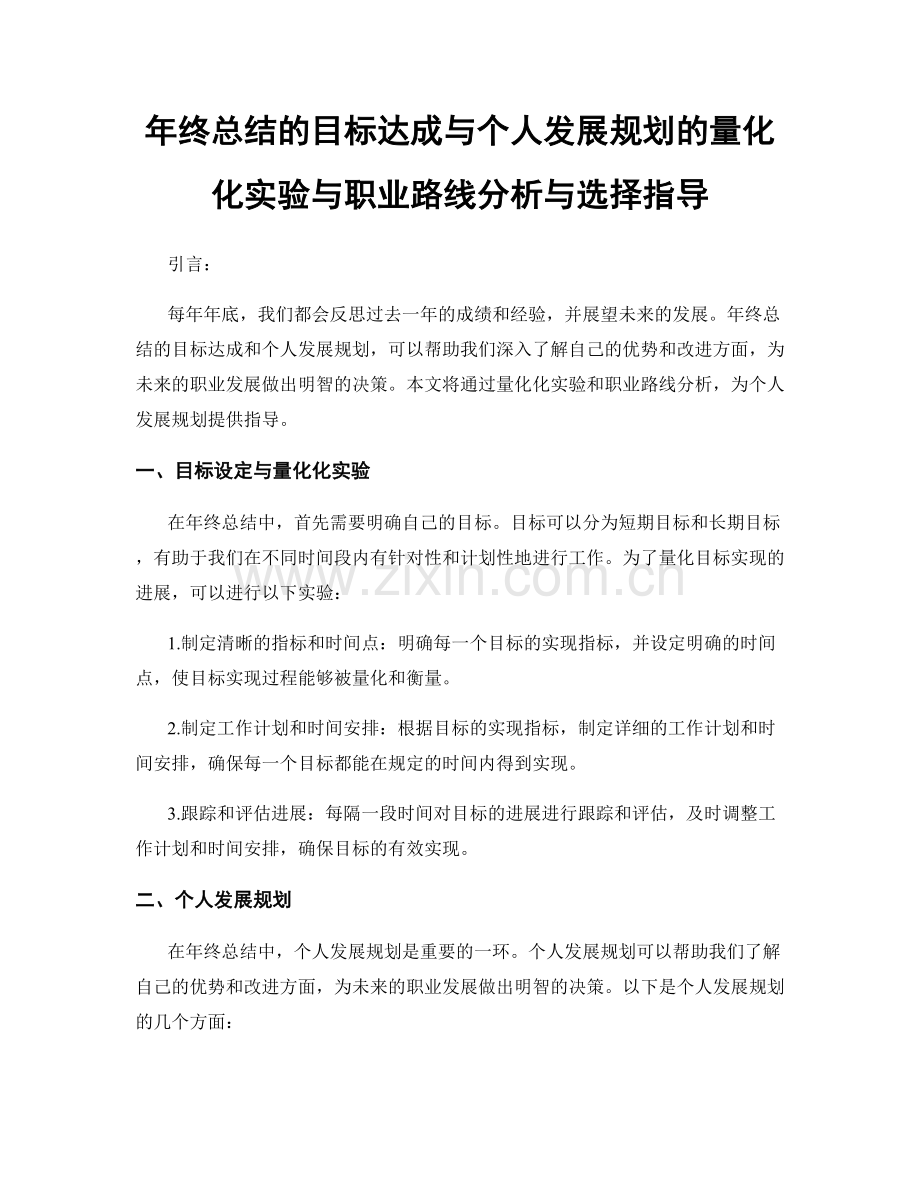 年终总结的目标达成与个人发展规划的量化化实验与职业路线分析与选择指导

引言：

每年年底，我们都会反思过去一年的成绩和经验，并展望未来的发展。年终总结的目标达成和个人发展规划，可以帮助我们深入了解自己的优势和改进方面，为未来的职业发展做出明智的决策。本文将通过量化化实验和职业路线分析，为个人发展规划提供指导。

一、目标设定与量化化实验

在年终总结中，首先需要明确自己的目标。目标可以分为短期目标和长期目标，有助于我们在不同时间段内有针对性和计划性地进行工作。为了量化目标实现的进展，可以进行以下实验：

1.制定清晰的指标和时间点：明确每一个目标的实现指标，并设定明确的时间点，使目标实现过程能够被量化和衡量。

2.制定工作计划和时间安排：根据目标的实现指标，制定详细的工作计划和时间安排，确保每一个目标都能在规定的时间内得到实现。

3.跟踪和评估进展：每隔一段时间对目标的进展进行跟踪和评估，及时调整工作计划和时间安排，确保目标的有效实现。

二、个人发展规划

在年终总结中，个人发展规划是重要的一环。个人发展规划可以帮助我们了解自己的优势和改进方面，为未来的职业发展做出明智的决策。以下是个人发展规划的几个方面：

www.zixin.com.cn